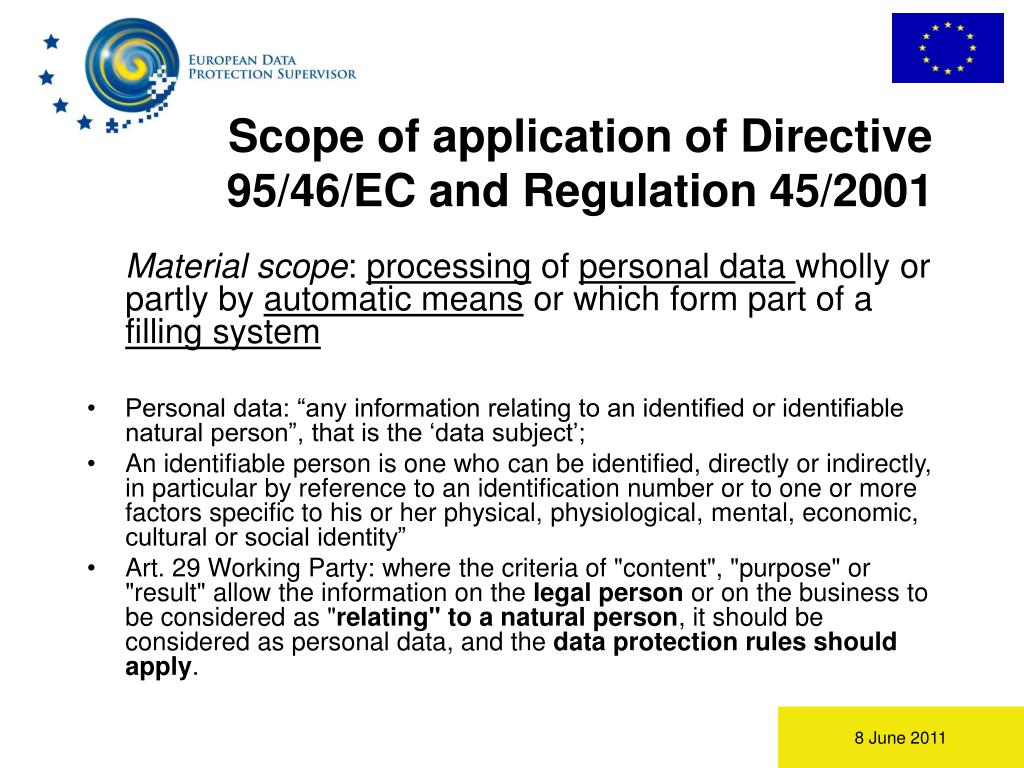 EUROPEAN DATA PROTECTION SUPERVISOR

Scope of application of Directive 95/46/EC and Regulation 45/2001

Material scope: processing of personal data wholly or partly by automatic means or which form part of a filling system

• Personal data: “any information relating to an identified or identifiable natural person”, that is the ‘data subject’;
• An identifiable person is one who can be identified, directly or indirectly, in particular by reference to an identification number or to one or more factors specific to his or her physical, physiological, mental, economic, cultural or social identity”
• Art. 29 Working Party: where the criteria of "content", "purpose" or "result" allow the information on the legal person or on the business to be considered as "relating" to a natural person, it should be considered as personal data, and the data protection rules should apply.

8 June 2011